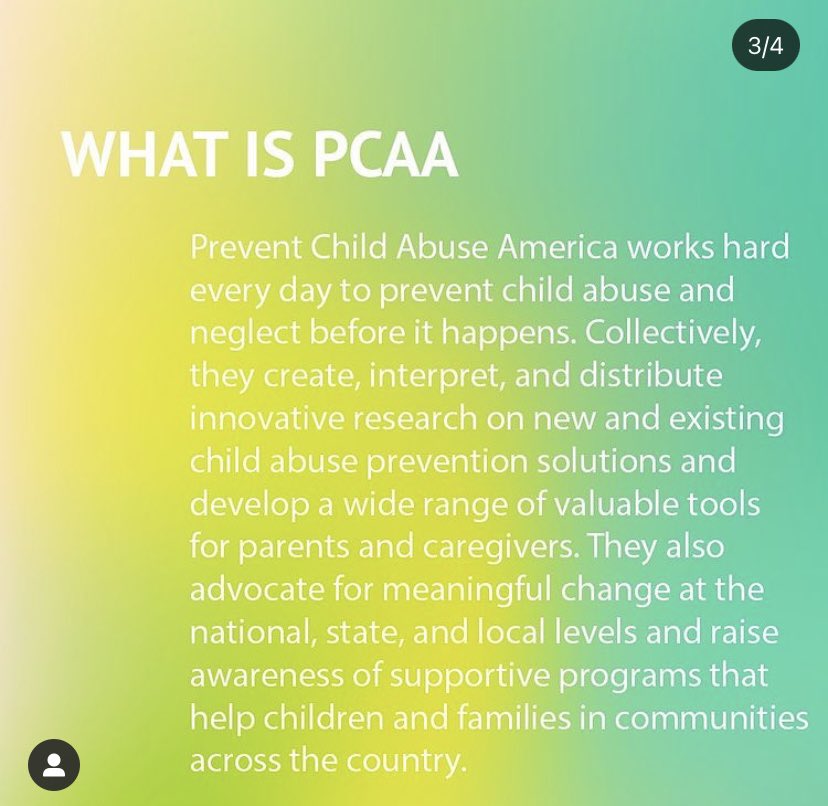 3/4

WHAT IS PCAA

Prevent Child Abuse America works hard every day to prevent child abuse and neglect before it happens. Collectively, they create, interpret, and distribute innovative research on new and existing child abuse prevention solutions and develop a wide range of valuable tools for parents and caregivers. They also advocate for meaningful change at the national, state, and local levels and raise awareness of supportive programs that help children and families in communities across the country.